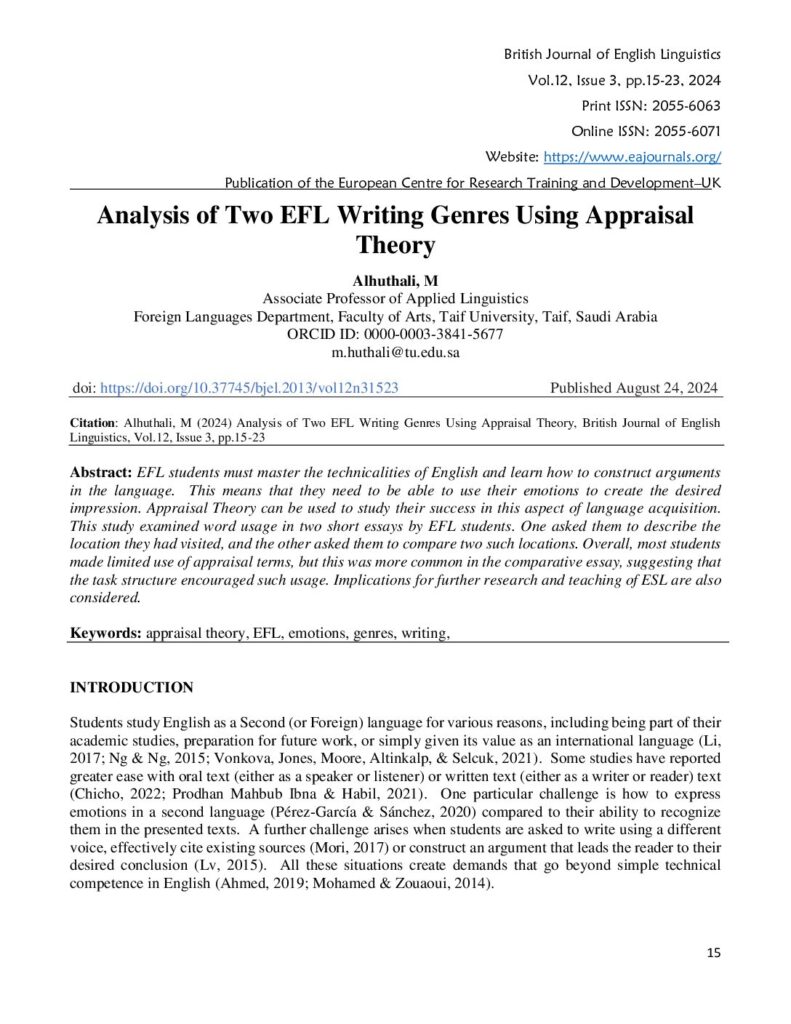 British Journal of English Linguistics
Vol.12, Issue 3, pp.15-23, 2024
Print ISSN: 2055-6063
Online ISSN: 2055-6071
Website: https://www.eajournals.org/
Publication of the European Centre for Research Training and Development–UK

Analysis of Two EFL Writing Genres Using Appraisal Theory

Alhuthali, M
Associate Professor of Applied Linguistics
Foreign Languages Department, Faculty of Arts, Taif University, Taif, Saudi Arabia
ORCID ID: 0000-0003-3841-5677
m.huthali@tu.edu.sa

doi: https://doi.org/10.37745/bjel.2013/vol12n31523 Published August 24, 2024

Citation: Alhuthali, M (2024) Analysis of Two EFL Writing Genres Using Appraisal Theory, British Journal of English Linguistics, Vol.12, Issue 3, pp.15-23

Abstract: EFL students must master the technicalities of English and learn how to construct arguments in the language. This means that they need to be able to use their emotions to create the desired impression. Appraisal Theory can be used to study their success in this aspect of language acquisition. This study examined word usage in two short essays by EFL students. One asked them to describe the location they had visited, and the other asked them to compare two such locations. Overall, most students made limited use of appraisal terms, but this was more common in the comparative essay, suggesting that the task structure encouraged such usage. Implications for further research and teaching of ESL are also considered.

Keywords: appraisal theory, EFL, emotions, genres, writing,

INTRODUCTION

Students study English as a Second (or Foreign) language for various reasons, including being part of their academic studies, preparation for future work, or simply given its value as an international language (Li, 2017; Ng & Ng, 2015; Vonkova, Jones, Moore, Altinkalp, & Selcuk, 2021). Some studies have reported greater ease with oral text (either as a speaker or listener) or written text (either as a writer or reader) text (Chicho, 2022; Prodhan Mahbub Ibna & Habil, 2021). One particular challenge is how to express emotions in a second language (Pérez-García & Sánchez, 2020) compared to their ability to recognize them in the presented texts. A further challenge arises when students are asked to write using a different voice, effectively cite existing sources (Mori, 2017) or construct an argument that leads the reader to their desired conclusion (Lv, 2015). All these situations create demands that go beyond simple technical competence in English (Ahmed, 2019; Mohamed & Zouaoui, 2014).

15